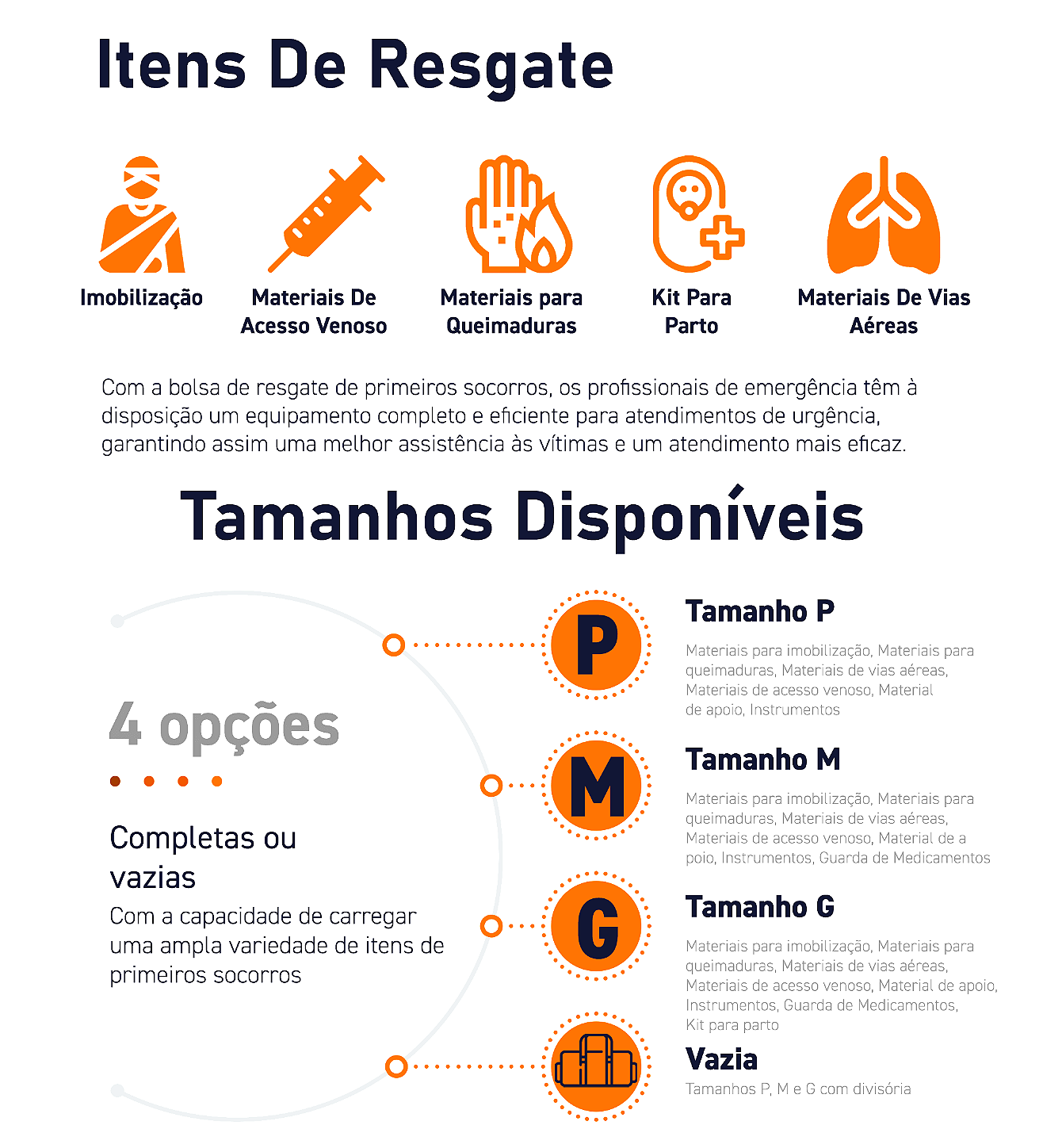 Itens De Resgate

Imobilização

Materiais De Acesso Venoso

Materiais para Queimaduras

Kit Para Parto

Materiais De Vias Aéreas

Com a bolsa de resgate de primeiros socorros, os profissionais de emergência têm à disposição um equipamento completo e eficiente para atendimentos de urgência, garantindo assim uma melhor assistência às vítimas e um atendimento mais eficaz.

Tamanhos Disponíveis

4 opções

Completas ou vazias

Com a capacidade de carregar uma ampla variedade de itens de primeiros socorros

P

Tamanho P

Materiais para imobilização, Materiais para queimaduras, Materiais de vias aéreas, Materiais de acesso venoso, Material de apoio, Instrumentos

M

Tamanho M

Materiais para imobilização, Materiais para queimaduras, Materiais de vias aéreas, Materiais de acesso venoso, Material de a poio, Instrumentos, Guarda de Medicamentos

G

Tamanho G

Materiais para imobilização, Materiais para queimaduras, Materiais de vias aéreas, Materiais de acesso venoso, Material de apoio, Instrumentos, Guarda de Medicamentos, Kit para parto

Vazia

Tamanhos P, M e G com divisória